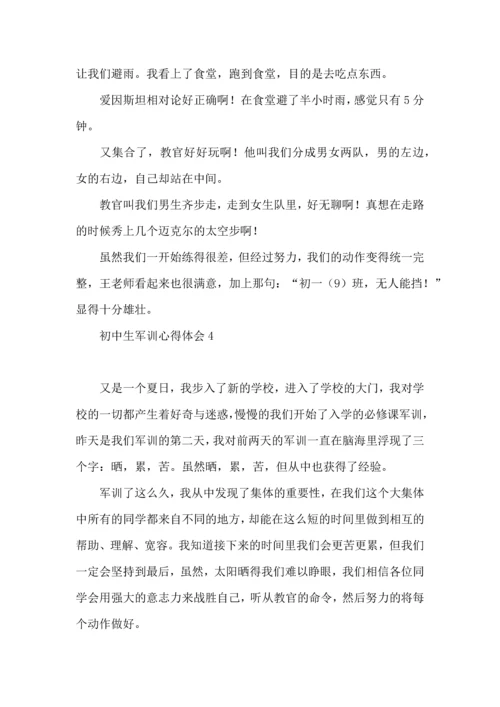 让我们避雨。我看上了食堂，跑到食堂，目的是去吃点东西。

爱因斯坦相对论好正确啊！在食堂避了半小时雨，感觉只有5分钟。

又集合了，教官好好玩啊！他叫我们分成男女两队，男的左边，女的右边，自己却站在中间。

教官叫我们男生齐步走，走到女生队里，好无聊啊！真想在走路的时候秀上几个迈克尔的太空步啊！

虽然我们一开始练得很差，但经过努力，我们的动作变得统一完整，王老师看起来也很满意，加上那句：“初一（9）班，无人能挡！”显得十分雄壮。

初中生军训心得体会4

又是一个夏日，我步入了新的学校，进入了学校的大门，我对学校的一切都产生着好奇与迷惑，慢慢的我们开始了入学的必修课军训，昨天是我们军训的第二天，我对前两天的军训一直在脑海里浮现了三个字：晒，累，苦。虽然晒，累，苦，但从中也获得了经验。

军训了这么久，我从中发现了集体的重要性，在我们这个大集体中所有的同学都来自不同的地方，却能在这么短的时间里做到相互的帮助、理解、宽容。我知道接下来的时间里我们会更苦更累，但我们一定会坚持到最后，虽然，太阳晒得我们难以睁眼，我们相信各位同学会用强大的意志力来战胜自己，听从教官的命令，然后努力的将每个动作做好。